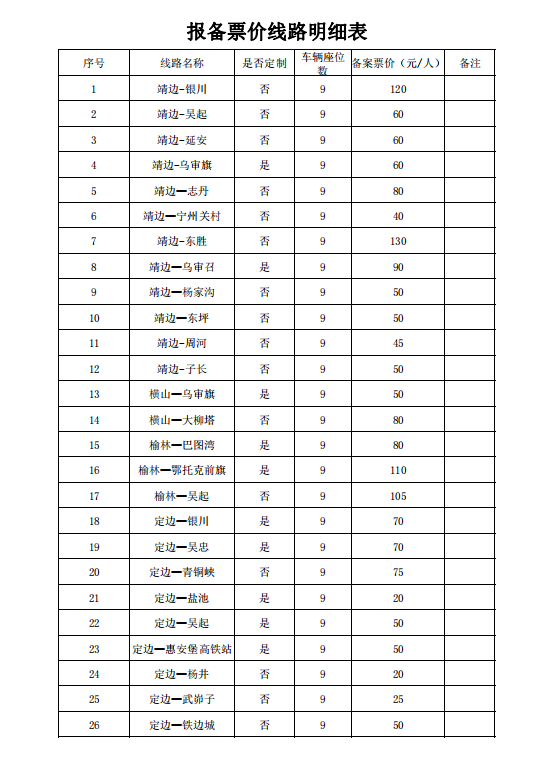 报备票价线路明细表

| 序号 | 线路名称 | 是否定制 | 车辆座位数 | 备案票价（元/人） | 备注 |
|---|---|---|---|---|---|
| 1 | 靖边-银川 | 否 | 9 | 120 | |
| 2 | 靖边-吴起 | 否 | 9 | 60 | |
| 3 | 靖边-延安 | 否 | 9 | 60 | |
| 4 | 靖边-乌审旗 | 是 | 9 | 60 | |
| 5 | 靖边—志丹 | 否 | 9 | 80 | |
| 6 | 靖边—宁州关村 | 否 | 9 | 40 | |
| 7 | 靖边-东胜 | 否 | 9 | 130 | |
| 8 | 靖边—乌审召 | 是 | 9 | 90 | |
| 9 | 靖边—杨家沟 | 否 | 9 | 50 | |
| 10 | 靖边—东坪 | 否 | 9 | 50 | |
| 11 | 靖边-周河 | 否 | 9 | 45 | |
| 12 | 靖边-子长 | 否 | 9 | 50 | |
| 13 | 横山—乌审旗 | 是 | 9 | 50 | |
| 14 | 横山—大柳塔 | 否 | 9 | 80 | |
| 15 | 榆林—巴图湾 | 是 | 9 | 80 | |
| 16 | 榆林—鄂托克前旗 | 是 | 9 | 110 | |
| 17 | 榆林—吴起 | 否 | 9 | 105 | |
| 18 | 定边—银川 | 是 | 9 | 70 | |
| 19 | 定边—吴忠 | 是 | 9 | 70 | |
| 20 | 定边—青铜峡 | 否 | 9 | 75 | |
| 21 | 定边—盐池 | 是 | 9 | 20 | |
| 22 | 定边—吴起 | 是 | 9 | 50 | |
| 23 | 定边—惠安堡高铁站 | 是 | 9 | 50 | |
| 24 | 定边—杨井 | 否 | 9 | 20 | |
| 25 | 定边—武峁子 | 否 | 9 | 25 | |
| 26 | 定边—铁边城 | 否 | 9 | 50 | |